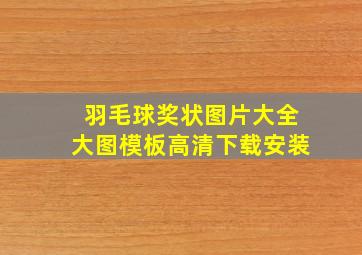 羽毛球奖状图片大全
大图模板高清下载安装